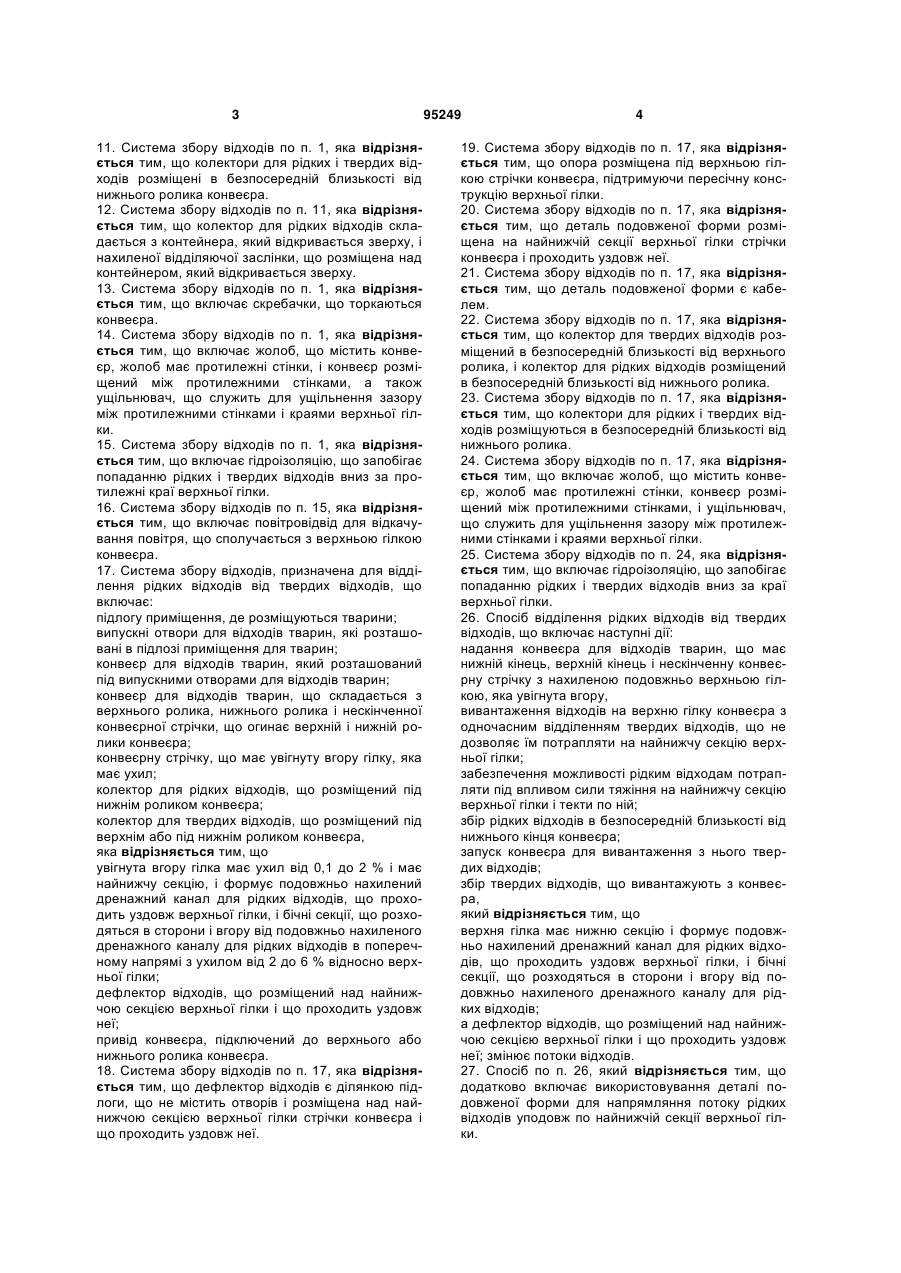 3 95249 4

11. Система збору відходів по п. 1, яка відрізняється тим, що колектори для рідких і твердих відходів розміщені в безпосередній близькості від нижнього ролика конвеєра.
12. Система збору відходів по п. 11, яка відрізняється тим, що колектор для рідких відходів складається з контейнера, який відкривається зверху, і нахиленої відділяючої заслінки, що розміщена над контейнером, який відкривається зверху.
13. Система збору відходів по п. 1, яка відрізняється тим, що включає скребачки, що торкаються конвеєра.
14. Система збору відходів по п. 1, яка відрізняється тим, що включає жолоб, що містить конвеєр, жолоб має протилежні стінки, і конвеєр розміщений між протилежними стінками, а також ущільнювач, що служить для ущільнення зазору між протилежними стінками і краями верхньої гілки.
15. Система збору відходів по п. 1, яка відрізняється тим, що включає гідроізоляцію, що запобігає попаданню рідких і твердих відходів вниз за протилежні краї верхньої гілки.
16. Система збору відходів по п. 15, яка відрізняється тим, що включає повітровідвід для відкачування повітря, що сполучається з верхньою гілкою конвеєра.
17. Система збору відходів, призначена для відділення рідких відходів від твердих відходів, що включає:
підлогу приміщення, де розміщуються тварини;
випускні отвори для відходів тварин, які розташовані в підлозі приміщення для тварин;
конвеєр для відходів тварин, який розташований під випускними отворами для відходів тварин;
конвеєр для відходів тварин, що складається з верхнього ролика, нижнього ролика і нескінченної конвеєрної стрічки, що огинає верхній і нижній ролики конвеєра;
конвеєрну стрічку, що має увігнуту вгору гілку, яка має ухил;
колектор для рідких відходів, що розміщений під нижнім роликом конвеєра;
колектор для твердих відходів, що розміщений під верхнім або під нижнім роликом конвеєра,
яка відрізняється тим, що
увігнута вгору гілка має ухил від 0,1 до 2 % і має найнижчу секцію, і формує подовжньо нахилений дренажний канал для рідких відходів, що проходить уздовж верхньої гілки, і бічні секції, що розходяться в сторони і вгору від подовжньо нахиленого дренажного каналу для рідких відходів в поперечному напрямі з ухилом від 2 до 6 % відносно верхньої гілки;
дефлектор відходів, що розміщений над найнижчою секцією верхньої гілки і що проходить уздовж неї;
привід конвеєра, підключений до верхнього або нижнього ролика конвеєра.
18. Система збору відходів по п. 17, яка відрізняється тим, що дефлектор відходів є ділянкою підлоги, що не містить отворів і розміщена над найнижчою секцією верхньої гілки стрічки конвеєра і що проходить уздовж неї.

19. Система збору відходів по п. 17, яка відрізняється тим, що опора розміщена під верхньою гілкою стрічки конвеєра, підтримуючи пересічну конструкцію верхньої гілки.
20. Система збору відходів по п. 17, яка відрізняється тим, що деталь подовженої форми розміщена на найнижчій секції верхньої гілки стрічки конвеєра і проходить уздовж неї.
21. Система збору відходів по п. 17, яка відрізняється тим, що деталь подовженої форми є кабелем.
22. Система збору відходів по п. 17, яка відрізняється тим, що колектор для твердих відходів розміщений в безпосередній близькості від верхнього ролика, і колектор для рідких відходів розміщений в безпосередній близькості від нижнього ролика.
23. Система збору відходів по п. 17, яка відрізняється тим, що колектори для рідких і твердих відходів розміщуються в безпосередній близькості від нижнього ролика.
24. Система збору відходів по п. 17, яка відрізняється тим, що включає жолоб, що містить конвеєр, жолоб має протилежні стінки, конвеєр розміщений між протилежними стінками, і ущільнювач, що служить для ущільнення зазору між протилежними стінками і краями верхньої гілки.
25. Система збору відходів по п. 24, яка відрізняється тим, що включає гідроізоляцію, що запобігає попаданню рідких і твердих відходів вниз за краї верхньої гілки.
26. Спосіб відділення рідких відходів від твердих відходів, що включає наступні дії:
надання конвеєра для відходів тварин, що має нижній кінець, верхній кінець і нескінченну конвеєрну стрічку з нахиленою подовжньо верхньою гілкою, яка увігнута вгору,
вивантаження відходів на верхню гілку конвеєра з одночасним відділенням твердих відходів, що не дозволяє їм потрапляти на найнижчу секцію верхньої гілки;
забезпечення можливості рідким відходам потрапляти під впливом сили тяжіння на найнижчу секцію верхньої гілки і текти по ній;
збір рідких відходів в безпосередній близькості від нижнього кінця конвеєра;
запуск конвеєра для вивантаження з нього твердих відходів;
збір твердих відходів, що вивантажують з конвеєра,
який відрізняється тим, що
верхня гілка має нижню секцію і формує подовжньо нахилений дренажний канал для рідких відходів, що проходить уздовж верхньої гілки, і бічні секції, що розходяться в сторони і вгору від подовжньо нахиленого дренажного каналу для рідких відходів;
а дефлектор відходів, що розміщений над найнижчою секцією верхньої гілки і що проходить уздовж неї; змінює потоки відходів.
27. Спосіб по п. 26, який відрізняється тим, що додатково включає використовування деталі подовженої форми для напрямляння потоку рідких відходів уподовж по найнижчій секції верхньої гілки.